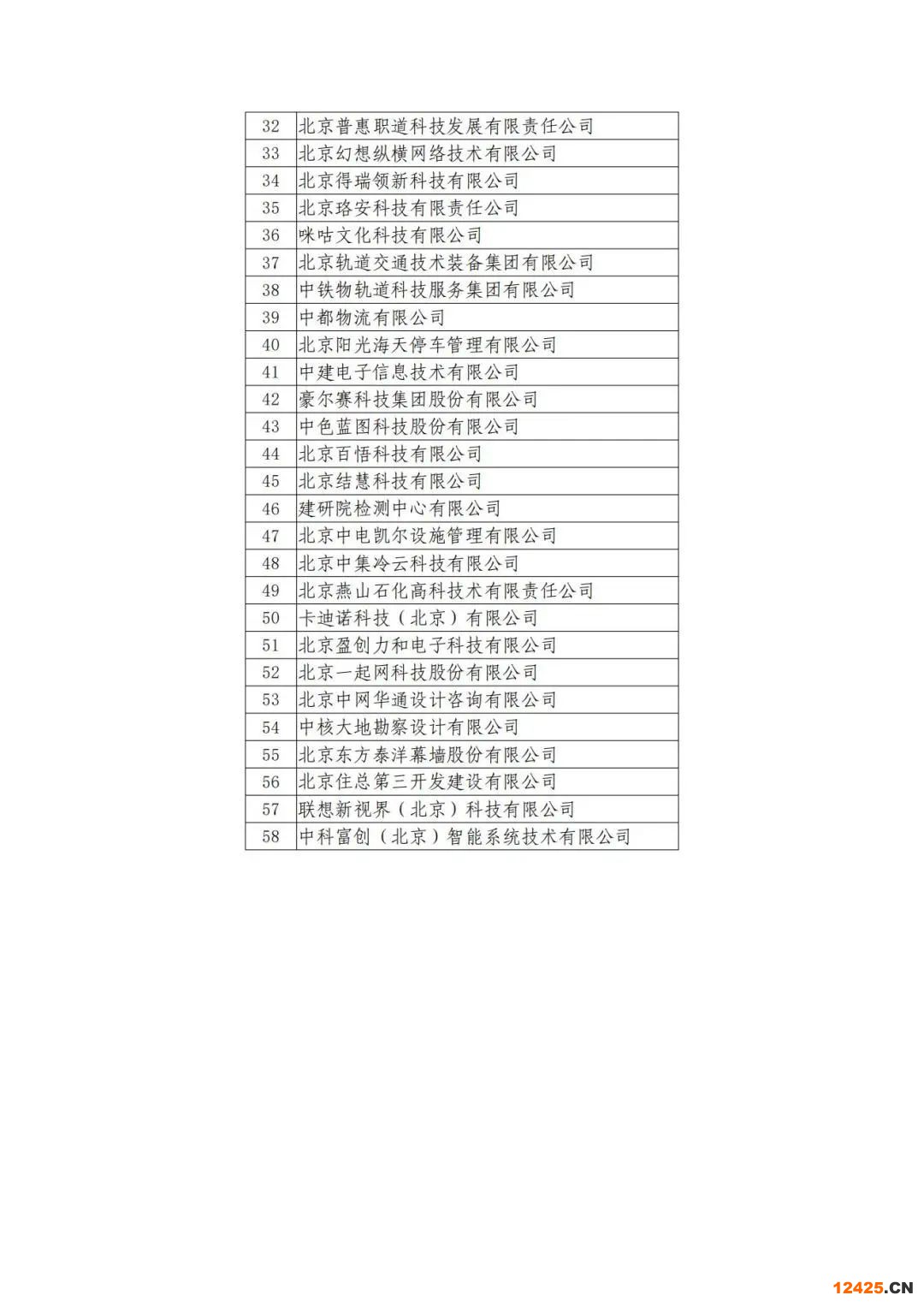 | 32 | 北京普惠职道科技发展有限责任公司 |
|---|---|
| 33 | 北京幻想纵横网络技术有限公司 |
| 34 | 北京得瑞领新科技有限公司 |
| 35 | 北京珞安科技有限责任公司 |
| 36 | 咪咕文化科技有限公司 |
| 37 | 北京轨道交通技术装备集团有限公司 |
| 38 | 中铁物轨道科技服务集团有限公司 |
| 39 | 中都物流有限公司 |
| 40 | 北京阳光海天停车管理有限公司 |
| 41 | 中建电子信息技术有限公司 |
| 42 | 豪尔赛科技集团股份有限公司 |
| 43 | 中色蓝图科技股份有限公司 |
| 44 | 北京百悟科技有限公司 |
| 45 | 北京结慧科技有限公司 |
| 46 | 建研院检测中心有限公司 |
| 47 | 北京中电凯尔设施管理有限公司 |
| 48 | 北京中集冷云科技有限公司 |
| 49 | 北京燕山石化高科技术有限责任公司 |
| 50 | 卡迪诺科技（北京）有限公司 |
| 51 | 北京盈创力和电子科技有限公司 |
| 52 | 北京一起网科技股份有限公司 |
| 53 | 北京中网华通设计咨询有限公司 |
| 54 | 中核大地勘察设计有限公司 |
| 55 | 北京东方泰洋幕墙股份有限公司 |
| 56 | 北京住总第三开发建设有限公司 |
| 57 | 联想新视界（北京）科技有限公司 |
| 58 | 中科富创（北京）智能系统技术有限公司 |

12425.CN